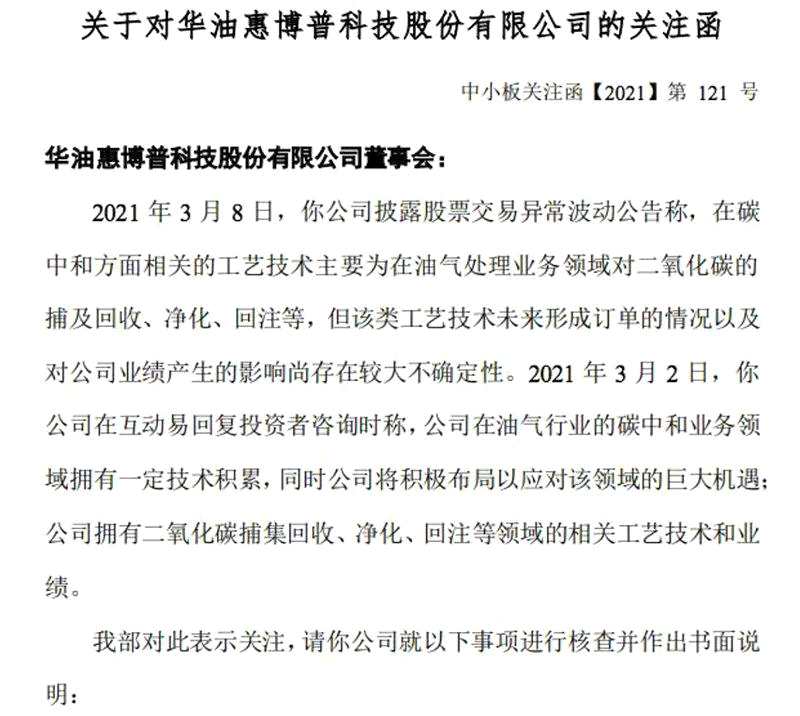 关于对华油惠博普科技股份有限公司的关注函

中小板关注函【2021】第 121 号

华油惠博普科技股份有限公司董事会：

2021 年 3 月 8 日，你公司披露股票交易异常波动公告称，在碳中和方面相关的工艺技术主要为在油气处理业务领域对二氧化碳的捕及回收、净化、回注等，但该类工艺技术未来形成订单的情况以及对公司业绩产生的影响尚存在较大不确定性。2021 年 3 月 2 日，你公司在互动易回复投资者咨询时称，公司在油气行业的碳中和业务领域拥有一定技术积累，同时公司将积极布局以应对该领域的巨大机遇；公司拥有二氧化碳捕集回收、净化、回注等领域的相关工艺技术和业绩。

我部对此表示关注，请你公司就以下事项进行核查并作出书面说明：